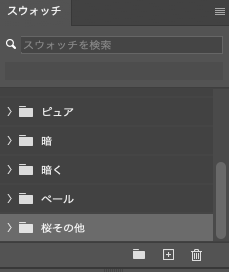 スウォッチ

スウォッチを検索

ピュア

暗

暗く

ペール

桜その他